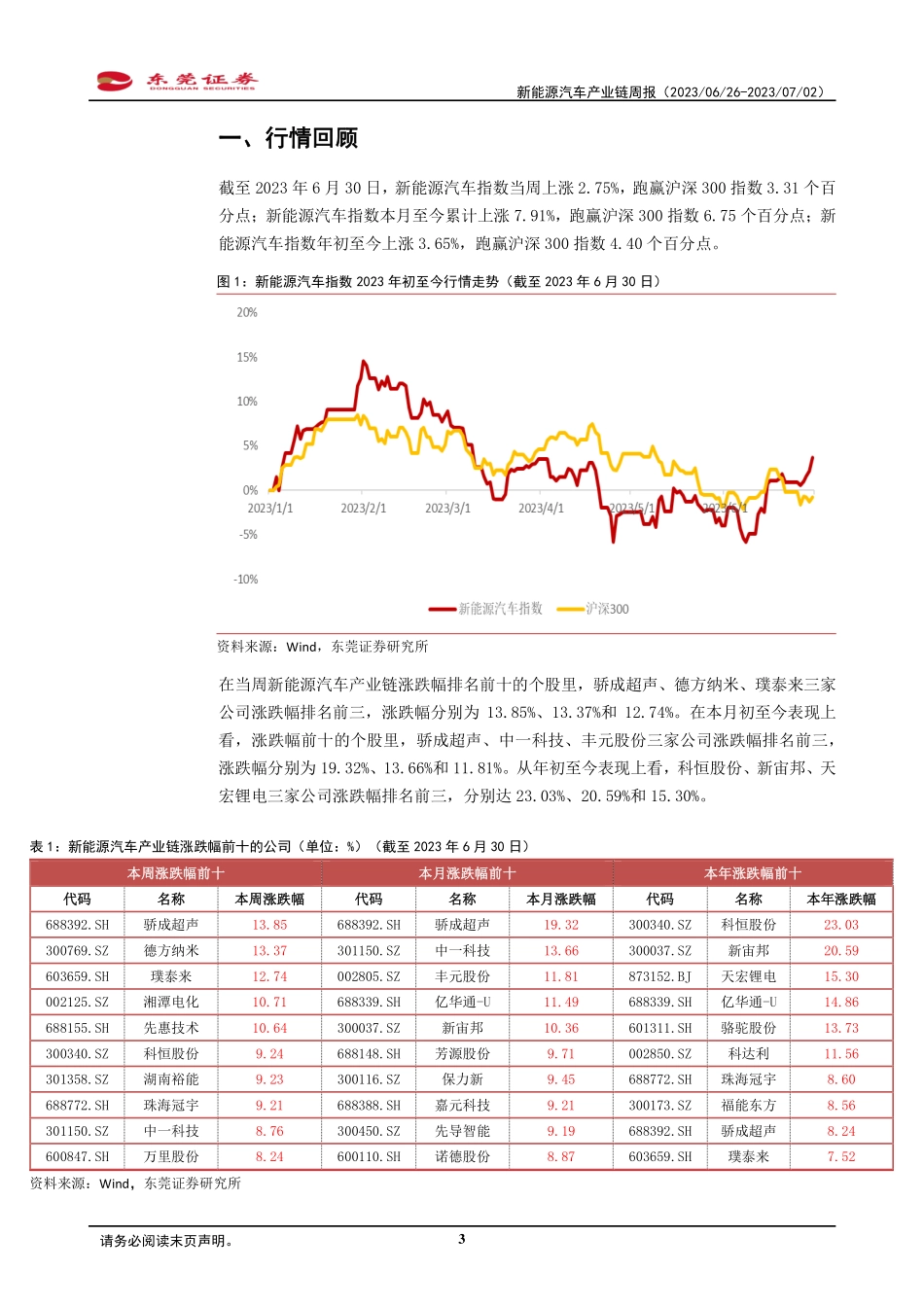 东莞证券 DONGGUAN SECURITIES

新能源汽车产业链周报（2023/06/26-2023/07/02）

一、行情回顾

截至 2023 年 6 月 30 日，新能源汽车指数当周上涨 2.75%，跑赢沪深 300 指数 3.31 个百分点；新能源汽车指数本月至今累计上涨 7.91%，跑赢沪深 300 指数 6.75 个百分点；新能源汽车指数年初至今上涨 3.65%，跑赢沪深 300 指数 4.40 个百分点。

图 1：新能源汽车指数 2023 年初至今行情走势（截至 2023 年 6 月 30 日）

20%
15%
10%
5%
0%
-5%
-10%
2023/1/1 2023/2/1 2023/3/1 2023/4/1 2023/5/1 2023/6/1

新能源汽车指数 沪深300

资料来源：Wind，东莞证券研究所

在当周新能源汽车产业链涨跌幅排名前十的个股里，骄成超声、德方纳米、璞泰来三家公司涨跌幅排名前三，涨跌幅分别为 13.85%、13.37%和 12.74%。在本月初至今表现上看，涨跌幅前十的个股里，骄成超声、中一科技、丰元股份三家公司涨跌幅排名前三，涨跌幅分别为 19.32%、13.66%和 11.81%。从年初至今表现上看，科恒股份、新宙邦、天宏锂电三家公司涨跌幅排名前三，分别达 23.03%、20.59%和 15.30%。

表 1：新能源汽车产业链涨跌幅前十的公司（单位：%）（截至 2023 年 6 月 30 日）

| 本周涨跌幅前十 | | | 本月涨跌幅前十 | | | 本年涨跌幅前十 | | |
|---|---|---|---|---|---|---|---|---|
| 代码 | 名称 | 本周涨跌幅 | 代码 | 名称 | 本月涨跌幅 | 代码 | 名称 | 本年涨跌幅 |
| 688392.SH | 骄成超声 | 13.85 | 688392.SH | 骄成超声 | 19.32 | 300340.SZ | 科恒股份 | 23.03 |
| 300769.SZ | 德方纳米 | 13.37 | 301150.SZ | 中一科技 | 13.66 | 300037.SZ | 新宙邦 | 20.59 |
| 603659.SH | 璞泰来 | 12.74 | 002805.SZ | 丰元股份 | 11.81 | 873152.BJ | 天宏锂电 | 15.30 |
| 002125.SZ | 湘潭电化 | 10.71 | 688339.SH | 亿华通-U | 11.49 | 688339.SH | 亿华通-U | 14.86 |
| 688155.SH | 先惠技术 | 10.64 | 300037.SZ | 新宙邦 | 10.36 | 601311.SH | 骆驼股份 | 13.73 |
| 300340.SZ | 科恒股份 | 9.24 | 688148.SH | 芳源股份 | 9.71 | 002850.SZ | 科达利 | 11.56 |
| 301358.SZ | 湖南裕能 | 9.23 | 300116.SZ | 保力新 | 9.45 | 688772.SH | 珠海冠宇 | 8.60 |
| 688772.SH | 珠海冠宇 | 9.21 | 688388.SH | 嘉元科技 | 9.21 | 300173.SZ | 福能东方 | 8.56 |
| 301150.SZ | 中一科技 | 8.76 | 300450.SZ | 先导智能 | 9.19 | 688392.SH | 骄成超声 | 8.24 |
| 600847.SH | 万里股份 | 8.24 | 600110.SH | 诺德股份 | 8.87 | 603659.SH | 璞泰来 | 7.52 |

资料来源：Wind，东莞证券研究所

请务必阅读末页声明。

3